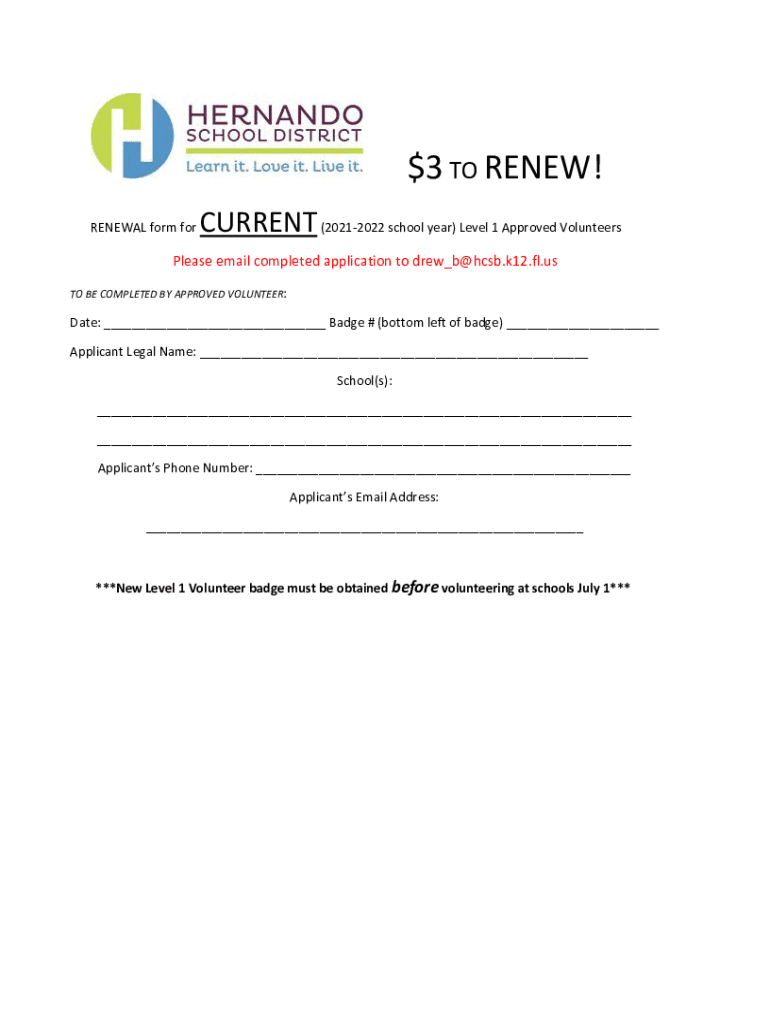 HERNANDO
SCHOOL DISTRICT
Learn it. Love it. Live it.

$3 TO RENEW!

RENEWAL form for CURRENT (2021-2022 school year) Level 1 Approved Volunteers

Please email completed application to drew_b@hcsb.k12.fl.us

TO BE COMPLETED BY APPROVED VOLUNTEER:

Date: ____ Badge # (bottom left of badge) ____

Applicant Legal Name: ____

School(s):

____

____

Applicant's Phone Number: ____

Applicant's Email Address:

____

***New Level 1 Volunteer badge must be obtained before volunteering at schools July 1***